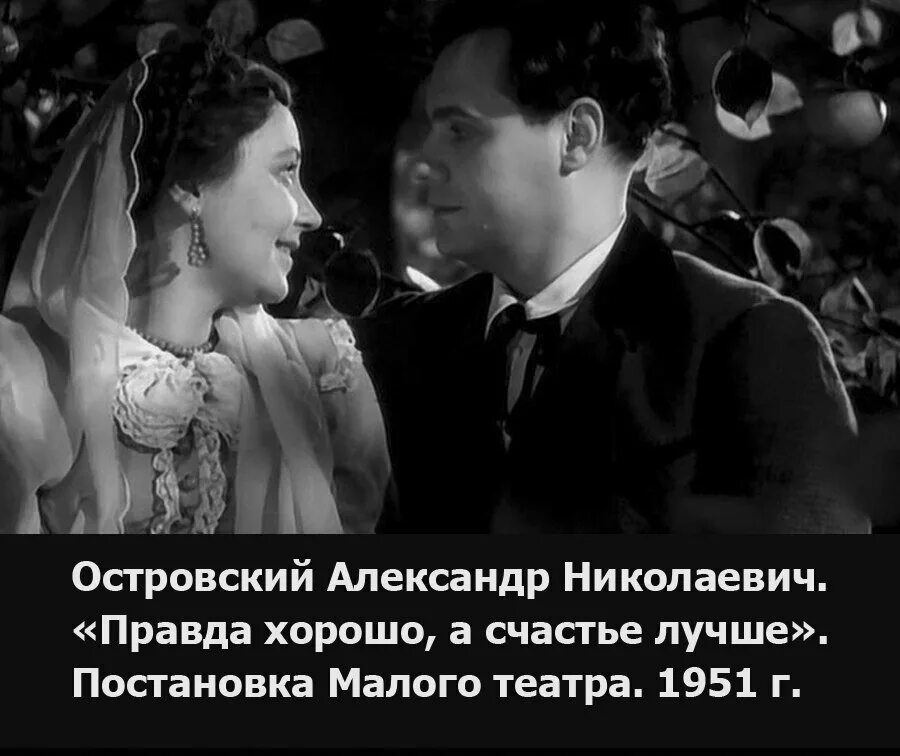 Островский Александр Николаевич.
«Правда хорошо, а счастье лучше».
Постановка Малого театра. 1951 г.